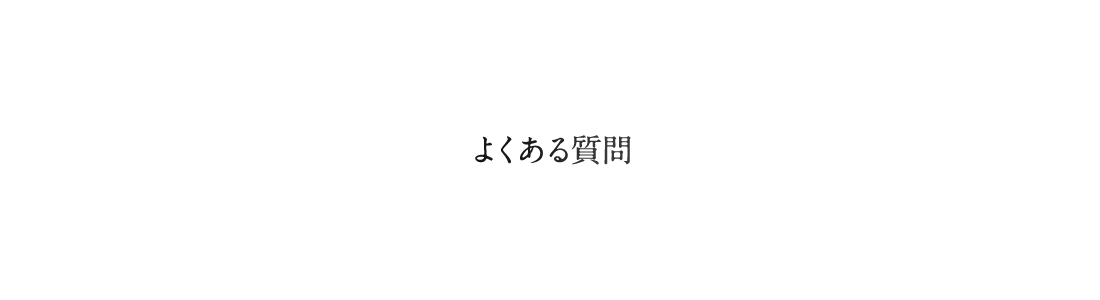 よくある質問